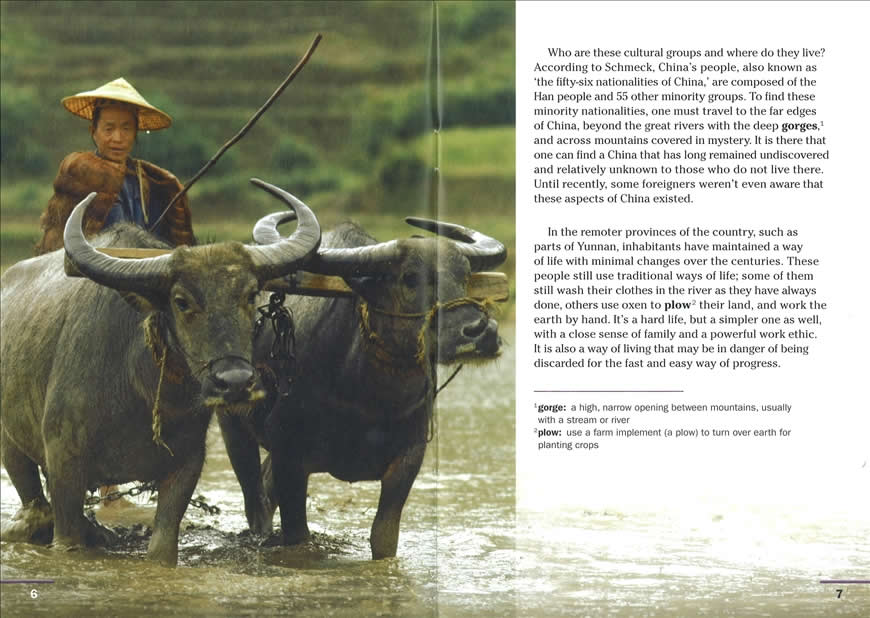 Who are these cultural groups and where do they live? According to Schmeck, China's people, also known as 'the fifty-six nationalities of China,' are composed of the Han people and 55 other minority groups. To find these minority nationalities, one must travel to the far edges of China, beyond the great rivers with the deep gorges,$^{1}$ and across mountains covered in mystery. It is there that one can find a China that has long remained undiscovered and relatively unknown to those who do not live there. Until recently, some foreigners weren't even aware that these aspects of China existed.

In the remoter provinces of the country, such as parts of Yunnan, inhabitants have maintained a way of life with minimal changes over the centuries. These people still use traditional ways of life; some of them still wash their clothes in the river as they have always done, others use oxen to plow$^{2}$ their land, and work the earth by hand. It's a hard life, but a simpler one as well, with a close sense of family and a powerful work ethic. It is also a way of living that may be in danger of being discarded for the fast and easy way of progress.

$^{1}$gorge: a high, narrow opening between mountains, usually with a stream or river
$^{2}$plow: use a farm implement (a plow) to turn over earth for planting crops

6

7